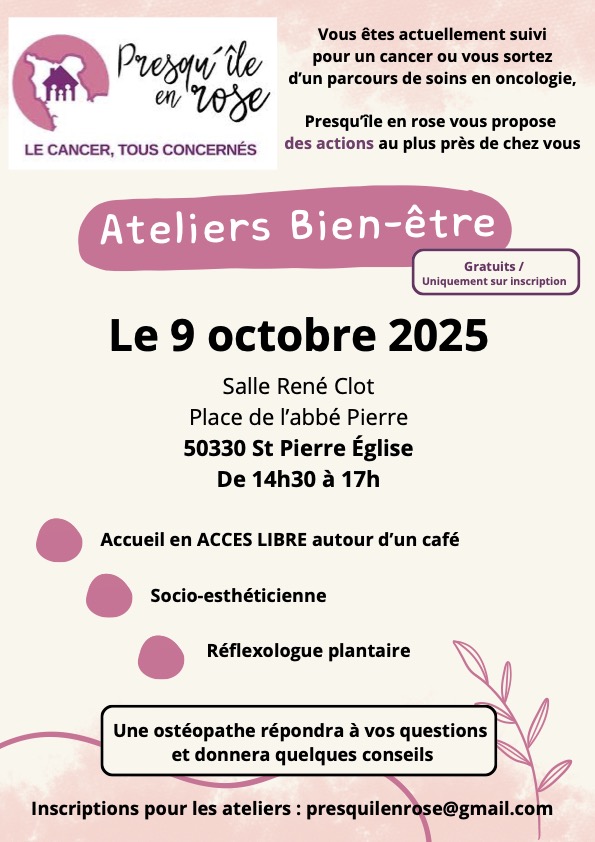 Presqu'île en rose

LE CANCER, TOUS CONCERNÉS

Vous êtes actuellement suivi pour un cancer ou vous sortez d'un parcours de soins en oncologie,

Presqu'île en rose vous propose des actions au plus près de chez vous

Ateliers Bien-être

Gratuits /
Uniquement sur inscription

Le 9 octobre 2025

Salle René Clot
Place de l'abbé Pierre
50330 St Pierre Église
De 14h30 à 17h

Accueil en ACCES LIBRE autour d'un café

Socio-esthéticienne

Réflexologue plantaire

Une ostéopathe répondra à vos questions et donnera quelques conseils

Inscriptions pour les ateliers : presquilenrose@gmail.com